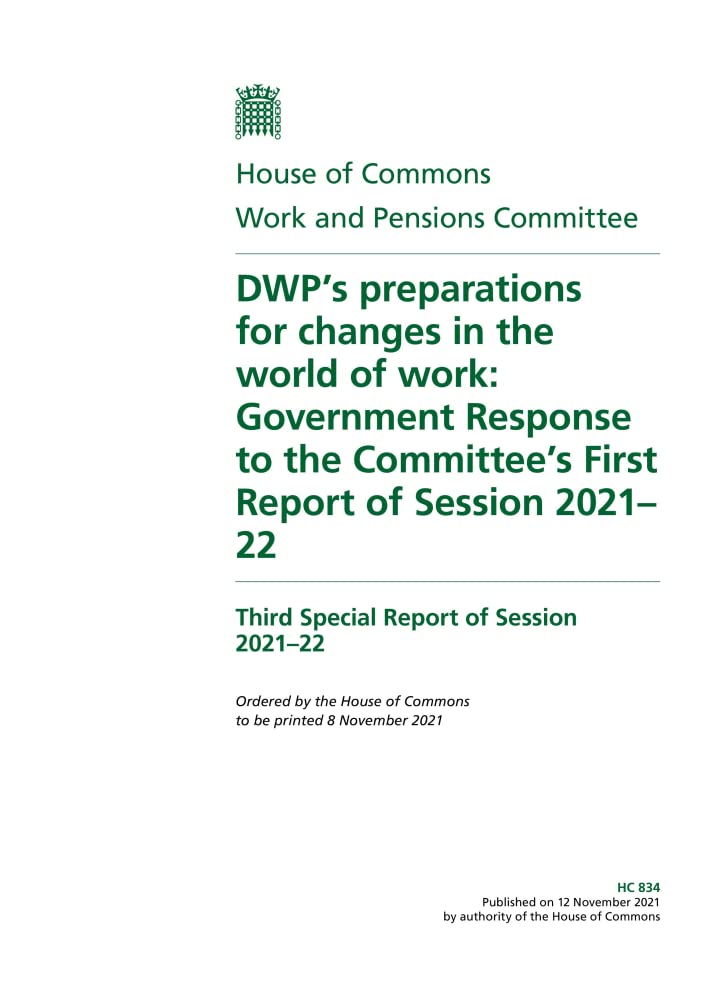 House of Commons
Work and Pensions Committee

DWP's preparations for changes in the world of work: Government Response to the Committee's First Report of Session 2021–22

Third Special Report of Session 2021–22

Ordered by the House of Commons to be printed 8 November 2021

HC 834
Published on 12 November 2021
by authority of the House of Commons